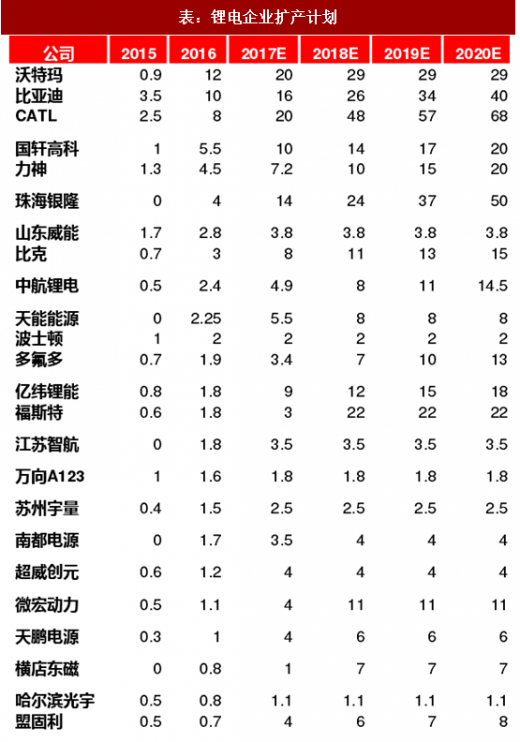 表：锂电企业扩产计划

| 公司 | 2015 | 2016 | 2017E | 2018E | 2019E | 2020E |
|---|---|---|---|---|---|---|
| 沃特玛 | 0.9 | 12 | 20 | 29 | 29 | 29 |
| 比亚迪 | 3.5 | 10 | 16 | 26 | 34 | 40 |
| CATL | 2.5 | 8 | 20 | 48 | 57 | 68 |
| 国轩高科 | 1 | 5.5 | 10 | 14 | 17 | 20 |
| 力神 | 1.3 | 4.5 | 7.2 | 10 | 15 | 20 |
| 珠海银隆 | 0 | 4 | 14 | 24 | 37 | 50 |
| 山东威能 | 1.7 | 2.8 | 3.8 | 3.8 | 3.8 | 3.8 |
| 比克 | 0.7 | 3 | 8 | 11 | 13 | 15 |
| 中航锂电 | 0.5 | 2.4 | 4.9 | 8 | 11 | 14.5 |
| 天能能源 | 0 | 2.25 | 5.5 | 8 | 8 | 8 |
| 波士顿 | 1 | 2 | 2 | 2 | 2 | 2 |
| 多氟多 | 0.7 | 1.9 | 3.4 | 7 | 10 | 13 |
| 亿纬锂能 | 0.8 | 1.8 | 9 | 12 | 15 | 18 |
| 福斯特 | 0.6 | 1.8 | 3 | 22 | 22 | 22 |
| 江苏智航 | 0 | 1.8 | 3.5 | 3.5 | 3.5 | 3.5 |
| 万向A123 | 1 | 1.6 | 1.8 | 1.8 | 1.8 | 1.8 |
| 苏州宇量 | 0.4 | 1.5 | 2.5 | 2.5 | 2.5 | 2.5 |
| 南都电源 | 0 | 1.7 | 3.5 | 4 | 4 | 4 |
| 超威创元 | 0.6 | 1.2 | 4 | 4 | 4 | 4 |
| 微宏动力 | 0.5 | 1.1 | 4 | 11 | 11 | 11 |
| 天鹏电源 | 0.3 | 1 | 4 | 6 | 6 | 6 |
| 横店东磁 | 0 | 0.8 | 1 | 7 | 7 | 7 |
| 哈尔滨光宇 | 0.5 | 0.8 | 1.1 | 1.1 | 1.1 | 1.1 |
| 盟固利 | 0.5 | 0.7 | 4 | 6 | 7 | 8 |